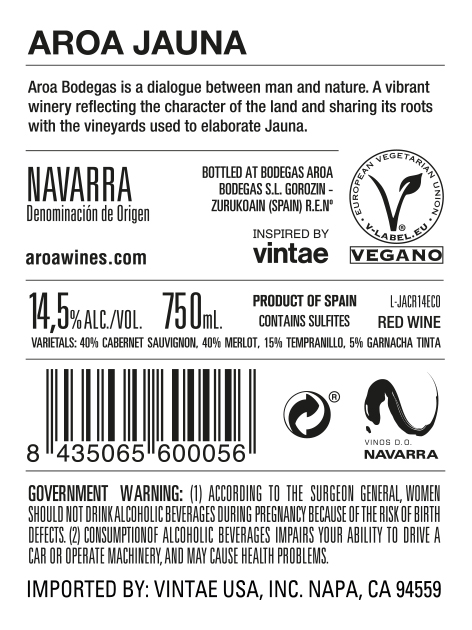 AROA JAUNA

Aroa Bodegas is a dialogue between man and nature. A vibrant winery reflecting the character of the land and sharing its roots with the vineyards used to elaborate Jauna.

NAVARRA
Denominación de Origen

aroawines.com

BOTTLED AT BODEGAS AROA
BODEGAS S.L. GOROZIN -
ZURUKOAIN (SPAIN) R.E.Nº

INSPIRED BY
vintae

EUROPEAN VEGETARIAN UNION
V-LABEL.EU
VEGANO

14,5% ALC./VOL. 750mL.

PRODUCT OF SPAIN
CONTAINS SULFITES

L-JACR14ECO
RED WINE

VARIETALS: 40% CABERNET SAUVIGNON, 40% MERLOT, 15% TEMPRANILLO, 5% GARNACHA TINTA

8 435065 600056

®

VINOS D.O.
NAVARRA

GOVERNMENT WARNING: (1) ACCORDING TO THE SURGEON GENERAL, WOMEN SHOULD NOT DRINK ALCOHOLIC BEVERAGES DURING PREGNANCY BECAUSE OF THE RISK OF BIRTH DEFECTS. (2) CONSUMPTIONOF ALCOHOLIC BEVERAGES IMPAIRS YOUR ABILITY TO DRIVE A CAR OR OPERATE MACHINERY, AND MAY CAUSE HEALTH PROBLEMS.

IMPORTED BY: VINTAE USA, INC. NAPA, CA 94559